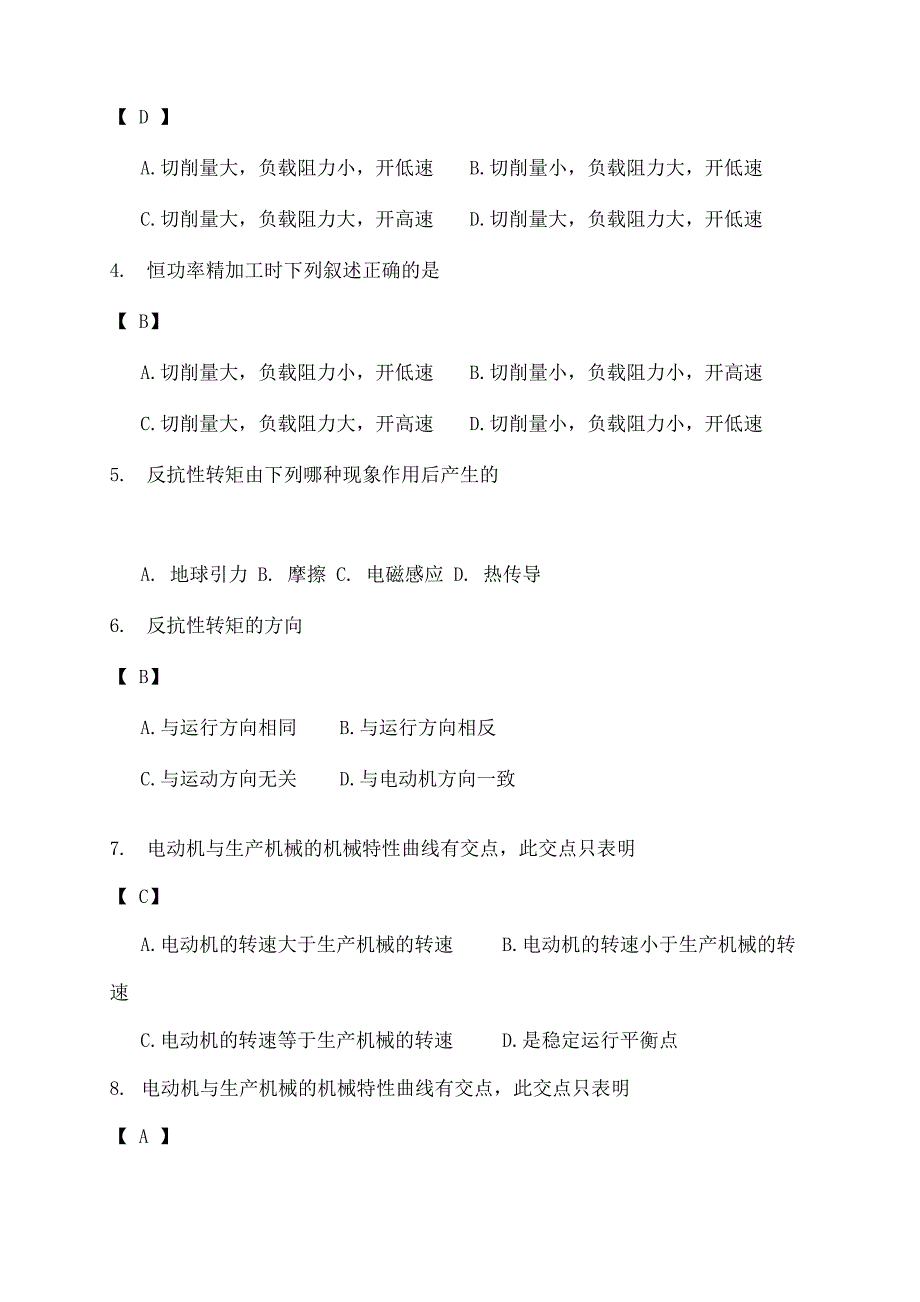 【 D 】

A.切削量大，负载阻力小，开低速　　B.切削量小，负载阻力大，开低速

C.切削量大，负载阻力大，开高速　　D.切削量大，负载阻力大，开低速

4. 恒功率精加工时下列叙述正确的是

【 B】

A.切削量大，负载阻力小，开低速　　B.切削量小，负载阻力小，开高速

C.切削量大，负载阻力大，开高速　　D.切削量小，负载阻力小，开低速

5. 反抗性转矩由下列哪种现象作用后产生的

A. 地球引力 B. 摩擦 C. 电磁感应 D. 热传导

6. 反抗性转矩的方向

【 B】

A.与运行方向相同　　B.与运行方向相反

C.与运动方向无关　　D.与电动机方向一致

7. 电动机与生产机械的机械特性曲线有交点，此交点只表明

【 C】

A.电动机的转速大于生产机械的转速　　B.电动机的转速小于生产机械的转速

C.电动机的转速等于生产机械的转速　　D.是稳定运行平衡点

8. 电动机与生产机械的机械特性曲线有交点，此交点只表明

【 A 】